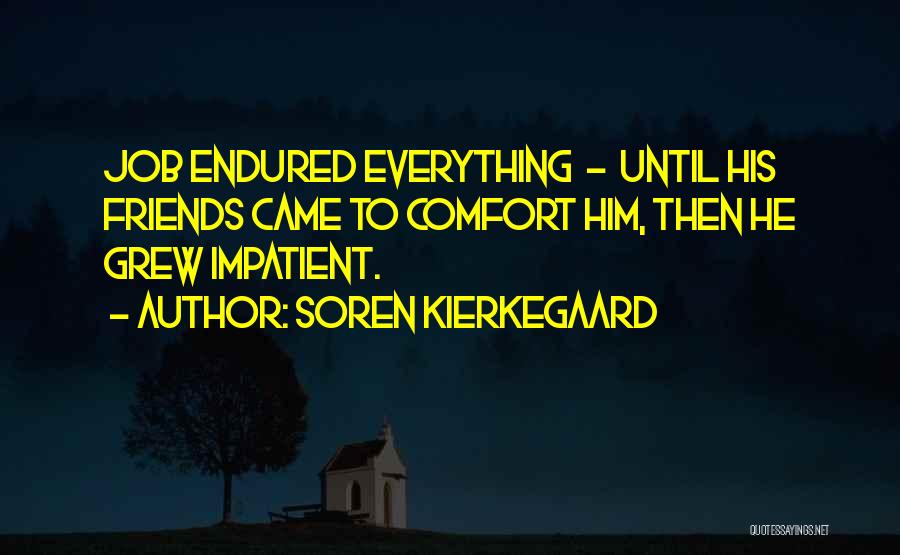 JOB ENDURED EVERYTHING - UNTIL HIS FRIENDS CAME TO COMFORT HIM, THEN HE GREW IMPATIENT.
- AUTHOR: SOREN KIERKEGAARD

QUOTESSAYINGS.NET